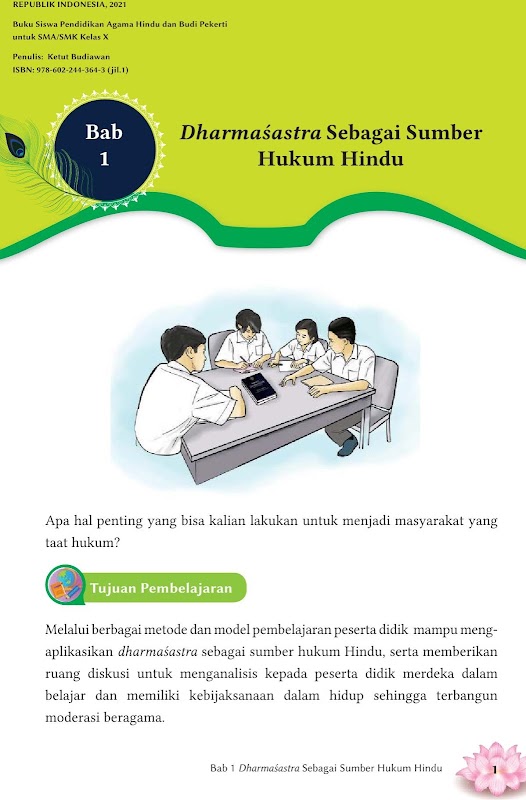 REPUBLIK INDONESIA, 2021

Buku Siswa Pendidikan Agama Hindu dan Budi Pekerti untuk SMA/SMK Kelas X

Penulis: Ketut Budiawan
ISBN: 978-602-244-364-3 (jil.1)

Bab 1

Dharmaśastra Sebagai Sumber Hukum Hindu

Apa hal penting yang bisa kalian lakukan untuk menjadi masyarakat yang taat hukum?

Tujuan Pembelajaran

Melalui berbagai metode dan model pembelajaran peserta didik mampu mengaplikasikan dharmaśastra sebagai sumber hukum Hindu, serta memberikan ruang diskusi untuk menganalisis kepada peserta didik merdeka dalam belajar dan memiliki kebijaksanaan dalam hidup sehingga terbangun moderasi beragama.

Bab 1 Dharmaśastra Sebagai Sumber Hukum Hindu 1